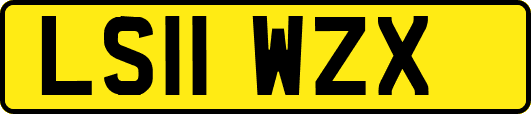 LS11 WZX